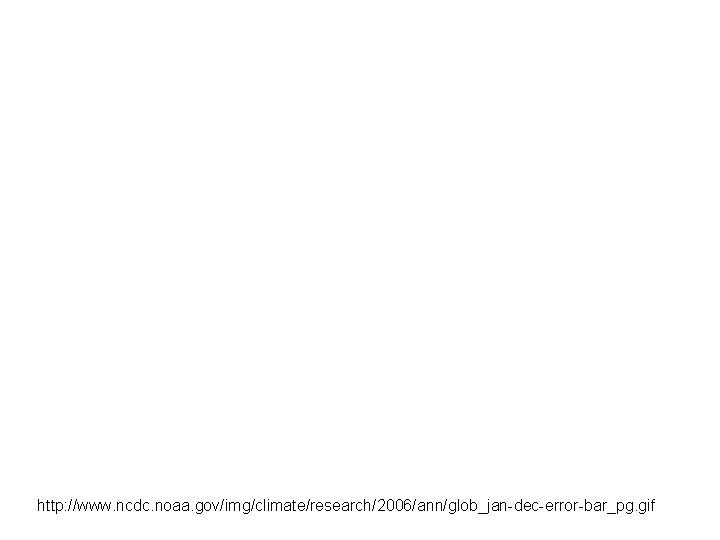 http://www.ncdc.noaa.gov/img/climate/research/2006/ann/glob_jan-dec-error-bar_pg.gif